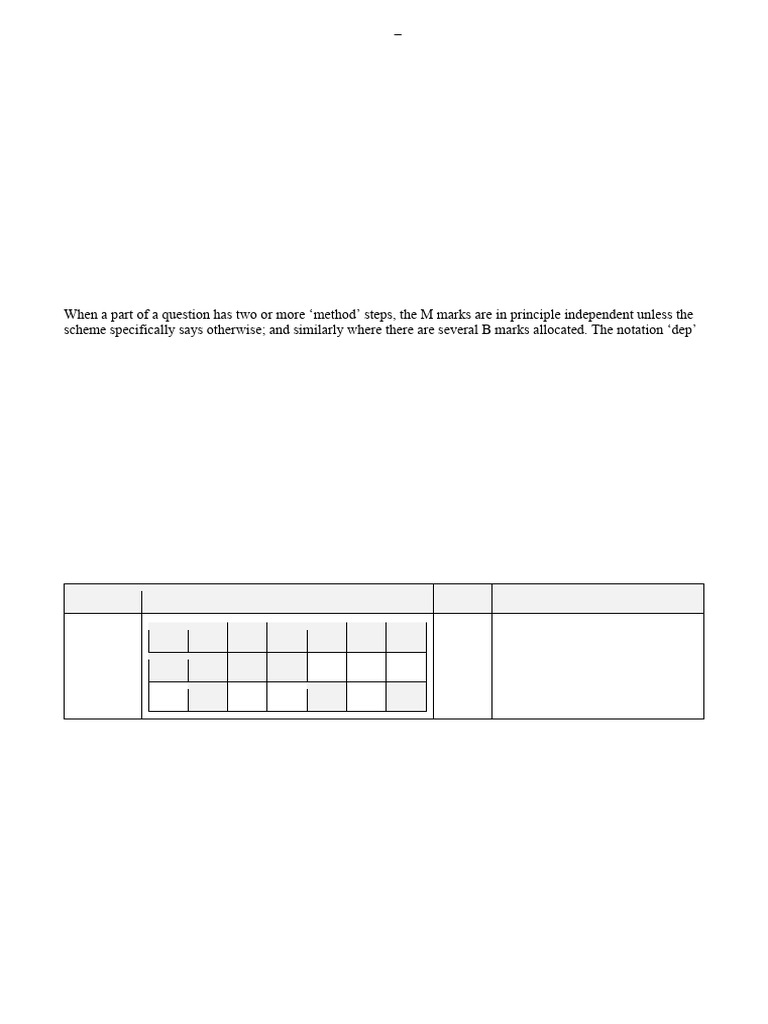 –

When a part of a question has two or more ‘method’ steps, the M marks are in principle independent unless the scheme specifically says otherwise; and similarly where there are several B marks allocated. The notation ‘dep’